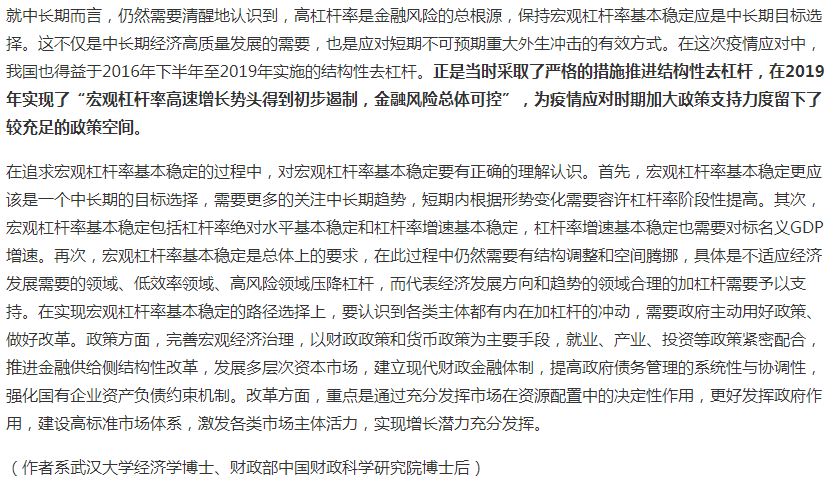 就中长期而言，仍然需要清醒地认识到，高杠杆率是金融风险的总根源，保持宏观杠杆率基本稳定应是中长期目标选择。这不仅是中长期经济高质量发展的需要，也是应对短期不可预期重大外生冲击的有效方式。在这次疫情应对中，我国也得益于2016年下半年至2019年实施的结构性去杠杆。正是当时采取了严格的措施推进结构性去杠杆，在2019年实现了“宏观杠杆率高速增长势头得到初步遏制，金融风险总体可控”，为疫情应对时期加大政策支持力度留下了较充足的政策空间。

在追求宏观杠杆率基本稳定的过程中，对宏观杠杆率基本稳定要有正确的理解认识。首先，宏观杠杆率基本稳定更应该是一个中长期的目标选择，需要更多的关注中长期趋势，短期内根据形势变化需要容许杠杆率阶段性提高。其次，宏观杠杆率基本稳定包括杠杆率绝对水平基本稳定和杠杆率增速基本稳定，杠杆率增速基本稳定也需要对标名义GDP增速。再次，宏观杠杆率基本稳定是总体上的要求，在此过程中仍然需要有结构调整和空间腾挪，具体是不适应经济发展需要的领域、低效率领域、高风险领域压降杠杆，而代表经济发展方向和趋势的领域合理的加杠杆需要予以支持。在实现宏观杠杆率基本稳定的路径选择上，要认识到各类主体都有内在加杠杆的冲动，需要政府主动用好政策、做好改革。政策方面，完善宏观经济治理，以财政政策和货币政策为主要手段，就业、产业、投资等政策紧密配合，推进金融供给侧结构性改革，发展多层次资本市场，建立现代财政金融体制，提高政府债务管理的系统性与协调性，强化国有企业资产负债约束机制。改革方面，重点是通过充分发挥市场在资源配置中的决定性作用，更好发挥政府作用，建设高标准市场体系，激发各类市场主体活力，实现增长潜力充分发挥。

（作者系武汉大学经济学博士、财政部中国财政科学研究院博士后）